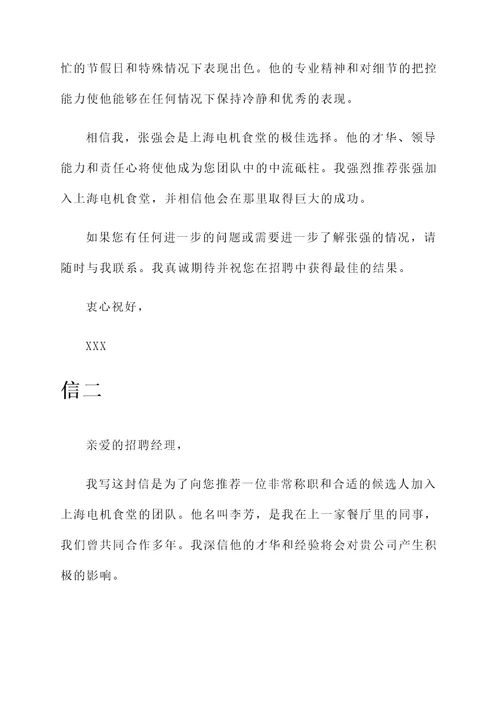 忙的节假日和特殊情况下表现出色。他的专业精神和对细节的把控能力使他能够在任何情况下保持冷静和优秀的表现。

相信我，张强会是上海电机食堂的极佳选择。他的才华、领导能力和责任心将使他成为您团队中的中流砥柱。我强烈推荐张强加入上海电机食堂，并相信他会在那里取得巨大的成功。

如果您有任何进一步的问题或需要进一步了解张强的情况，请随时与我联系。我真诚期待并祝您在招聘中获得最佳的结果。

衷心祝好，

XXX

信二

亲爱的招聘经理，

我写这封信是为了向您推荐一位非常称职和合适的候选人加入上海电机食堂的团队。他名叫李芳，是我在上一家餐厅里的同事，我们曾共同合作多年。我深信他的才华和经验将会对贵公司产生积极的影响。